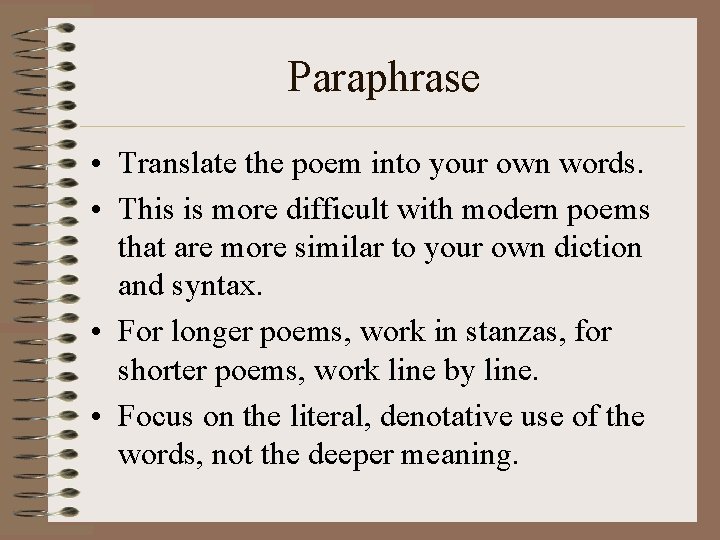 Paraphrase

• Translate the poem into your own words.
• This is more difficult with modern poems that are more similar to your own diction and syntax.
• For longer poems, work in stanzas, for shorter poems, work line by line.
• Focus on the literal, denotative use of the words, not the deeper meaning.